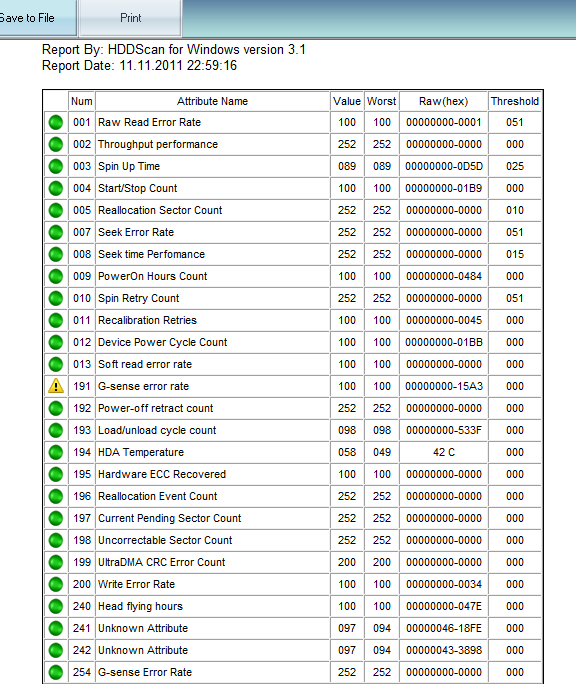 Save to File
Print

Report By: HDDScan for Windows version 3.1
Report Date: 11.11.2011 22:59:16

| | Num | Attribute Name | Value | Worst | Raw(hex) | Threshold |
|---|---|---|---|---|---|---|
| | 001 | Raw Read Error Rate | 100 | 100 | 00000000-0001 | 051 |
| | 002 | Throughput performance | 252 | 252 | 00000000-0000 | 000 |
| | 003 | Spin Up Time | 089 | 089 | 00000000-0D5D | 025 |
| | 004 | Start/Stop Count | 100 | 100 | 00000000-01B9 | 000 |
| | 005 | Reallocation Sector Count | 252 | 252 | 00000000-0000 | 010 |
| | 007 | Seek Error Rate | 252 | 252 | 00000000-0000 | 051 |
| | 008 | Seek time Perfomance | 252 | 252 | 00000000-0000 | 015 |
| | 009 | PowerOn Hours Count | 100 | 100 | 00000000-0484 | 000 |
| | 010 | Spin Retry Count | 252 | 252 | 00000000-0000 | 051 |
| | 011 | Recalibration Retries | 100 | 100 | 00000000-0045 | 000 |
| | 012 | Device Power Cycle Count | 100 | 100 | 00000000-01BB | 000 |
| | 013 | Soft read error rate | 100 | 100 | 00000000-0000 | 000 |
| | 191 | G-sense error rate | 100 | 100 | 00000000-15A3 | 000 |
| | 192 | Power-off retract count | 252 | 252 | 00000000-0000 | 000 |
| | 193 | Load/unload cycle count | 098 | 098 | 00000000-533F | 000 |
| | 194 | HDA Temperature | 058 | 049 | 42 C | 000 |
| | 195 | Hardware ECC Recovered | 100 | 100 | 00000000-0000 | 000 |
| | 196 | Reallocation Event Count | 252 | 252 | 00000000-0000 | 000 |
| | 197 | Current Pending Sector Count | 252 | 252 | 00000000-0000 | 000 |
| | 198 | Uncorrectable Sector Count | 252 | 252 | 00000000-0000 | 000 |
| | 199 | UltraDMA CRC Error Count | 200 | 200 | 00000000-0000 | 000 |
| | 200 | Write Error Rate | 100 | 100 | 00000000-0034 | 000 |
| | 240 | Head flying hours | 100 | 100 | 00000000-047E | 000 |
| | 241 | Unknown Attribute | 097 | 094 | 00000046-18FE | 000 |
| | 242 | Unknown Attribute | 097 | 094 | 00000043-3898 | 000 |
| | 254 | G-sense Error Rate | 252 | 252 | 00000000-0000 | 000 |